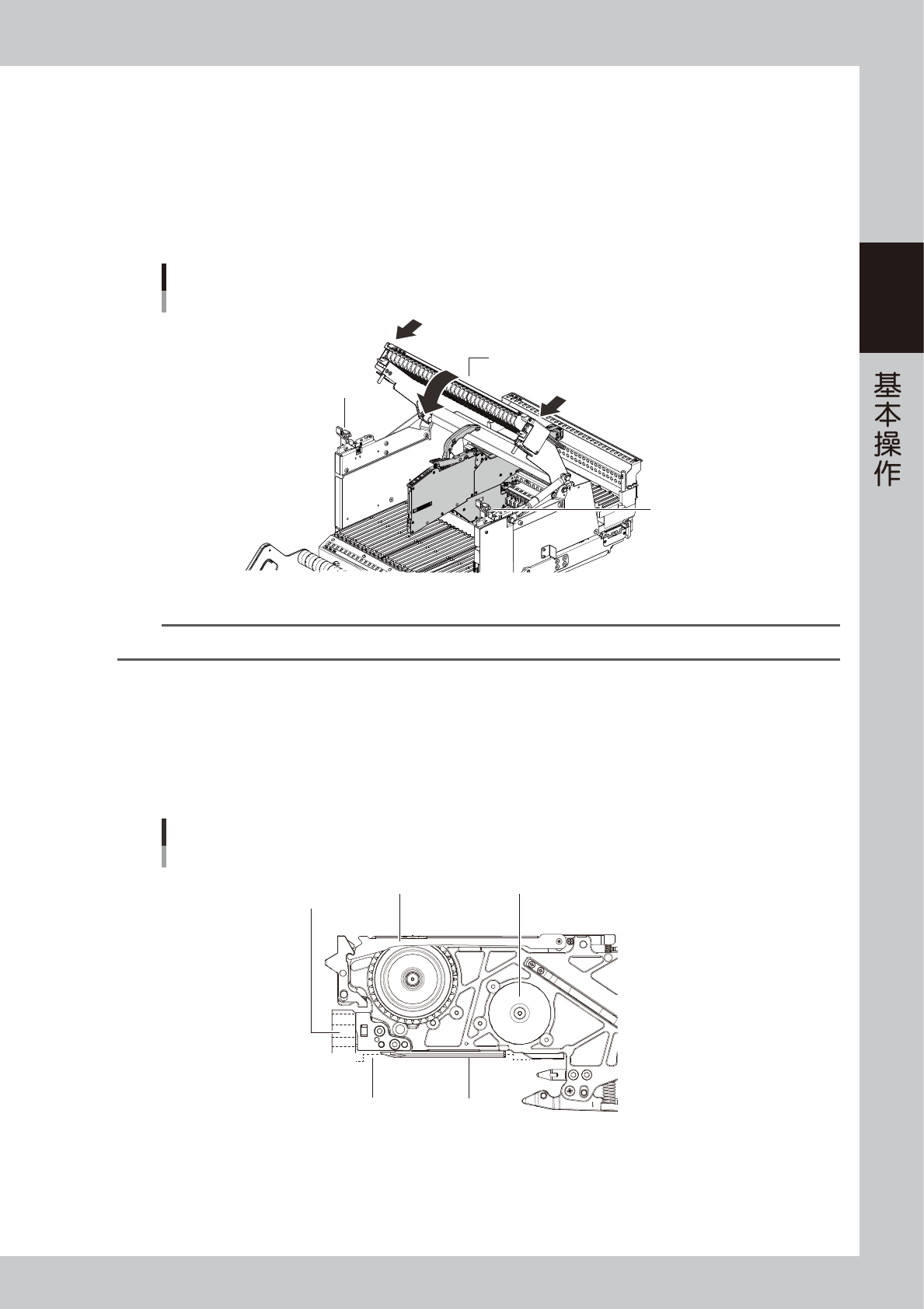 基本操作